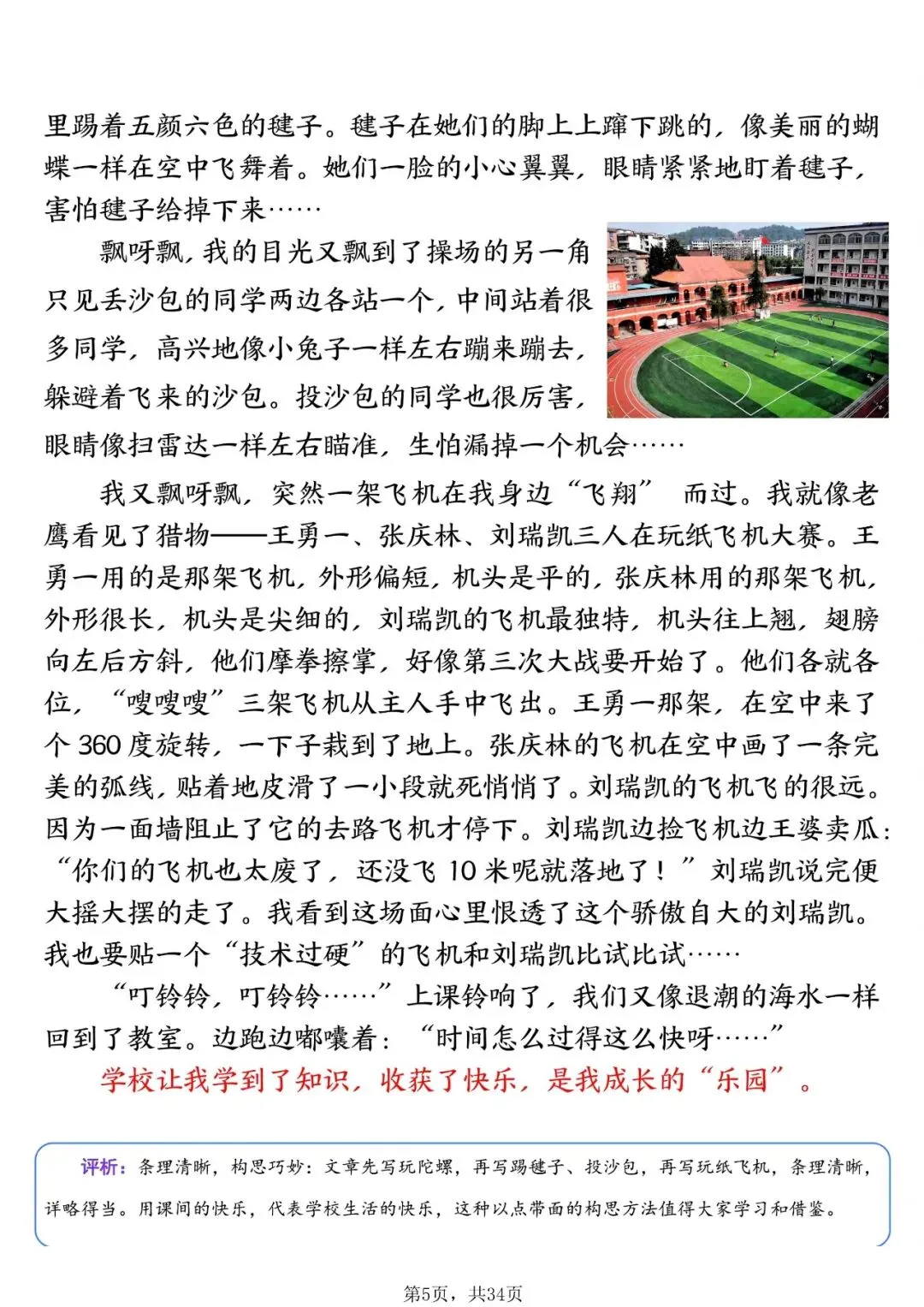 里踢着五颜六色的毽子。毽子在她们的脚上上蹿下跳的，像美丽的蝴蝶一样在空中飞舞着。她们一脸的小心翼翼，眼睛紧紧地盯着毽子，害怕毽子给掉下来……

飘呀飘，我的目光又飘到了操场的另一角只见丢沙包的同学两边各站一个，中间站着很多同学，高兴地像小兔子一样左右蹦来蹦去，躲避着飞来的沙包。投沙包的同学也很厉害，眼睛像扫雷达一样左右瞄准，生怕漏掉一个机会……

我又飘呀飘，突然一架飞机在我身边“飞翔” 而过。我就像老鹰看见了猎物——王勇一、张庆林、刘瑞凯三人在玩纸飞机大赛。王勇一用的是那架飞机，外形偏短，机头是平的，张庆林用的那架飞机，外形很长，机头是尖细的，刘瑞凯的飞机最独特，机头往上翘，翅膀向左后方斜，他们摩拳擦掌，好像第三次大战要开始了。他们各就各位，“嗖嗖嗖”三架飞机从主人手中飞出。王勇一那架，在空中来了个 360 度旋转，一下子栽到了地上。张庆林的飞机在空中画了一条完美的弧线，贴着地皮滑了一小段就死悄悄了。刘瑞凯的飞机飞的很远。因为一面墙阻止了它的去路飞机才停下。刘瑞凯边捡飞机边王婆卖瓜：“你们的飞机也太废了，还没飞 10 米呢就落地了！”刘瑞凯说完便大摇大摆的走了。我看到这场面心里恨透了这个骄傲自大的刘瑞凯。我也要贴一个“技术过硬”的飞机和刘瑞凯比试比试……

“叮铃铃，叮铃铃……”上课铃响了，我们又像退潮的海水一样回到了教室。边跑边嘟囔着：“时间怎么过得这么快呀……”

学校让我学到了知识，收获了快乐，是我成长的“乐园”。

评析：条理清晰，构思巧妙：文章先写玩陀螺，再写踢毽子、投沙包，再写玩纸飞机，条理清晰，详略得当。用课间的快乐，代表学校生活的快乐，这种以点带面的构思方法值得大家学习和借鉴。

第5页，共34页